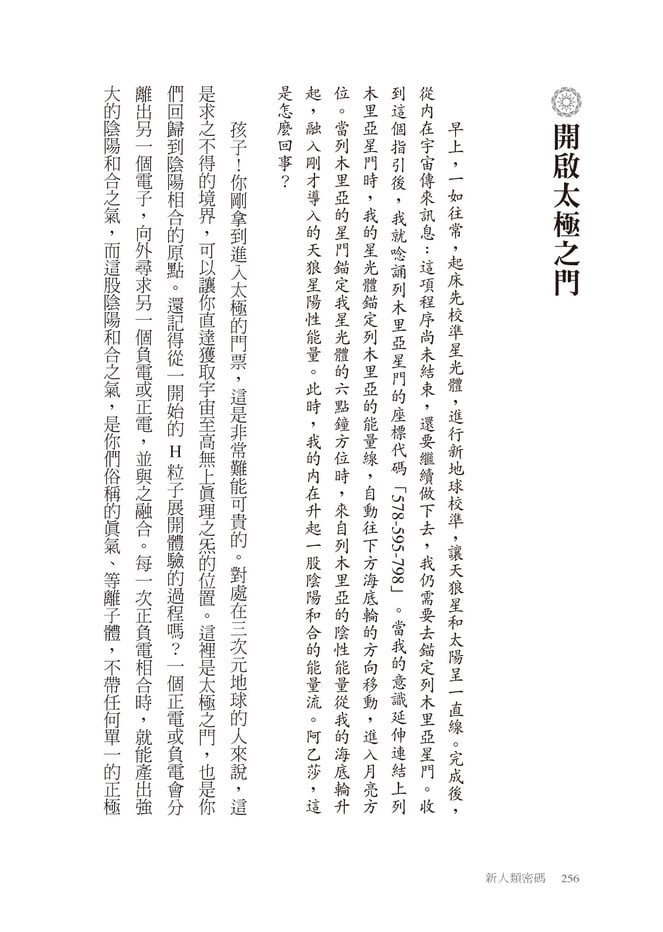 開啟太極之門

早上，一如往常，起床先校準星光體，進行新地球校準，讓天狼星和太陽呈一直線。完成後，從內在宇宙傳來訊息：這項程序尚未結束，還要繼續做下去，我仍需要去錨定列木里亞星門。收到這個指引後，我就唸誦列木里亞星門的座標代碼「578-595-798」。當我的意識延伸連結上列木里亞星門時，我的星光體錨定列木里亞的能量線，自動往下方海底輪的方向移動，進入月亮方位。當列木里亞的星門錨定我星光體的六點鐘方位時，來自列木里亞的陰性能量從我的海底輪升起，融入剛才導入的天狼星陽性能量。此時，我的內在升起一股陰陽和合的能量流。阿乙莎，這是怎麼回事？

孩子！你剛拿到進入太極的門票，這是非常難能可貴的。對處在三次元地球的人來說，這是求之不得的境界，可以讓你直達獲取宇宙至高無上真理之炁的位置。這裡是太極之門，也是你們回歸到陰陽相合的原點。還記得從一開始的H粒子展開體驗的過程嗎？一個正電或負電會分離出另一個電子，向外尋求另一個負電或正電，並與之融合。每一次正負電相合時，就能產出強大的陰陽和合之氣，而這股陰陽和合之氣，是你們俗稱的真氣、等離子體，不帶任何單一的正極

新人類密碼　256